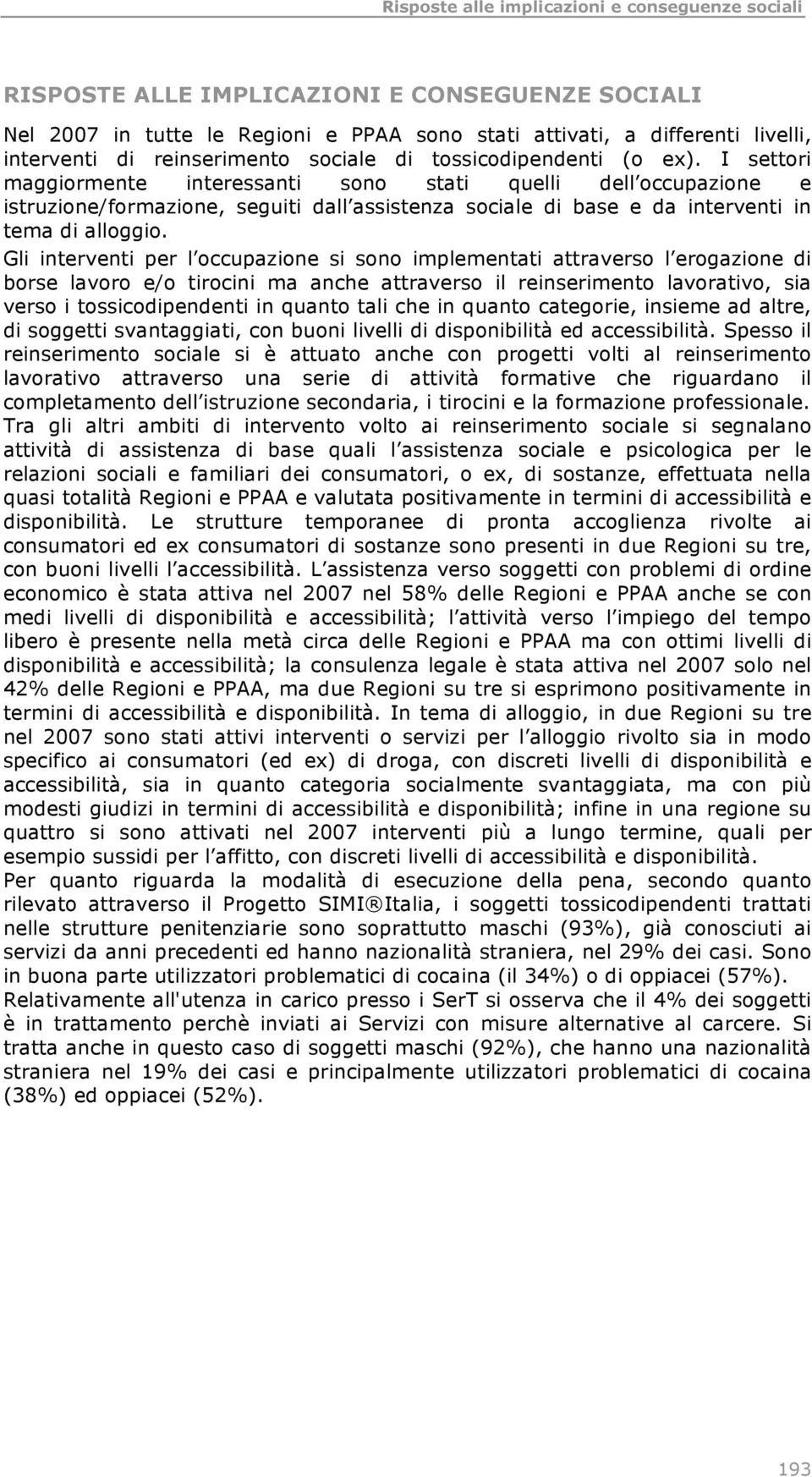 Risposte alle implicazioni e conseguenze sociali

RISPOSTE ALLE IMPLICAZIONI E CONSEGUENZE SOCIALI

Nel 2007 in tutte le Regioni e PPAA sono stati attivati, a differenti livelli, interventi di reinserimento sociale di tossicodipendenti (o ex). I settori maggiormente interessanti sono stati quelli dell occupazione e istruzione/formazione, seguiti dall assistenza sociale di base e da interventi in tema di alloggio.

Gli interventi per l occupazione si sono implementati attraverso l erogazione di borse lavoro e/o tirocini ma anche attraverso il reinserimento lavorativo, sia verso i tossicodipendenti in quanto tali che in quanto categorie, insieme ad altre, di soggetti svantaggiati, con buoni livelli di disponibilità ed accessibilità. Spesso il reinserimento sociale si è attuato anche con progetti volti al reinserimento lavorativo attraverso una serie di attività formative che riguardano il completamento dell istruzione secondaria, i tirocini e la formazione professionale. Tra gli altri ambiti di intervento volto ai reinserimento sociale si segnalano attività di assistenza di base quali l assistenza sociale e psicologica per le relazioni sociali e familiari dei consumatori, o ex, di sostanze, effettuata nella quasi totalità Regioni e PPAA e valutata positivamente in termini di accessibilità e disponibilità. Le strutture temporanee di pronta accoglienza rivolte ai consumatori ed ex consumatori di sostanze sono presenti in due Regioni su tre, con buoni livelli l accessibilità. L assistenza verso soggetti con problemi di ordine economico è stata attiva nel 2007 nel 58% delle Regioni e PPAA anche se con medi livelli di disponibilità e accessibilità; l attività verso l impiego del tempo libero è presente nella metà circa delle Regioni e PPAA ma con ottimi livelli di disponibilità e accessibilità; la consulenza legale è stata attiva nel 2007 solo nel 42% delle Regioni e PPAA, ma due Regioni su tre si esprimono positivamente in termini di accessibilità e disponibilità. In tema di alloggio, in due Regioni su tre nel 2007 sono stati attivi interventi o servizi per l alloggio rivolto sia in modo specifico ai consumatori (ed ex) di droga, con discreti livelli di disponibilità e accessibilità, sia in quanto categoria socialmente svantaggiata, ma con più modesti giudizi in termini di accessibilità e disponibilità; infine in una regione su quattro si sono attivati nel 2007 interventi più a lungo termine, quali per esempio sussidi per l affitto, con discreti livelli di accessibilità e disponibilità.

Per quanto riguarda la modalità di esecuzione della pena, secondo quanto rilevato attraverso il Progetto SIMI®Italia, i soggetti tossicodipendenti trattati nelle strutture penitenziarie sono soprattutto maschi (93%), già conosciuti ai servizi da anni precedenti ed hanno nazionalità straniera, nel 29% dei casi. Sono in buona parte utilizzatori problematici di cocaina (il 34%) o di oppiacei (57%).

Relativamente all'utenza in carico presso i SerT si osserva che il 4% dei soggetti è in trattamento perchè inviati ai Servizi con misure alternative al carcere. Si tratta anche in questo caso di soggetti maschi (92%), che hanno una nazionalità straniera nel 19% dei casi e principalmente utilizzatori problematici di cocaina (38%) ed oppiacei (52%).

193